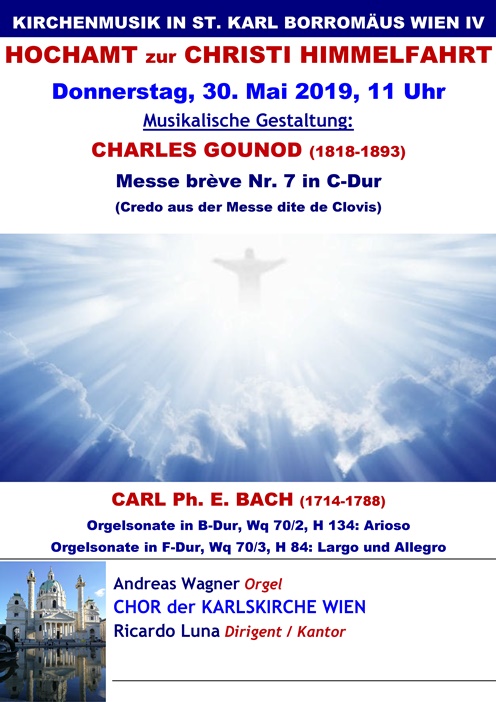 KIRCHENMUSIK IN ST. KARL BORROMÄUS WIEN IV

HOCHAMT zur CHRISTI HIMMELFAHRT

Donnerstag, 30. Mai 2019, 11 Uhr

Musikalische Gestaltung:

CHARLES GOUNOD (1818-1893)

Messe brève Nr. 7 in C-Dur

(Credo aus der Messe dite de Clovis)

CARL Ph. E. BACH (1714-1788)

Orgelsonate in B-Dur, Wq 70/2, H 134: Arioso

Orgelsonate in F-Dur, Wq 70/3, H 84: Largo und Allegro

Andreas Wagner Orgel

CHOR der KARLSKIRCHE WIEN

Ricardo Luna Dirigent / Kantor